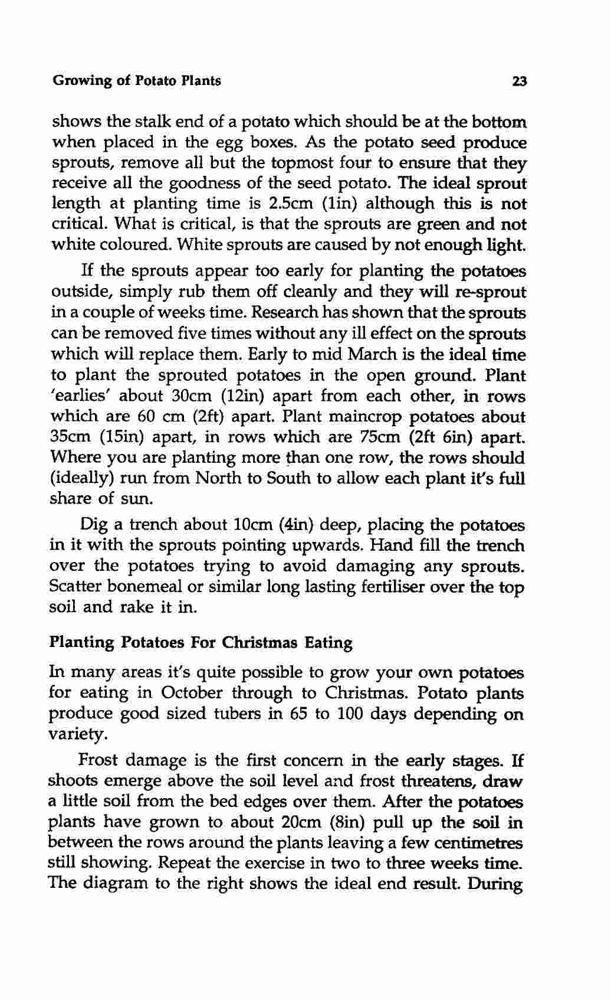 Growing of Potato Plants 23

shows the stalk end of a potato which should be at the bottom when placed in the egg boxes. As the potato seed produce sprouts, remove all but the topmost four to ensure that they receive all the goodness of the seed potato. The ideal sprout length at planting time is 2.5cm (1in) although this is not critical. What is critical, is that the sprouts are green and not white coloured. White sprouts are caused by not enough light.

If the sprouts appear too early for planting the potatoes outside, simply rub them off cleanly and they will re-sprout in a couple of weeks time. Research has shown that the sprouts can be removed five times without any ill effect on the sprouts which will replace them. Early to mid March is the ideal time to plant the sprouted potatoes in the open ground. Plant 'earlies' about 30cm (12in) apart from each other, in rows which are 60 cm (2ft) apart. Plant maincrop potatoes about 35cm (15in) apart, in rows which are 75cm (2ft 6in) apart. Where you are planting more than one row, the rows should (ideally) run from North to South to allow each plant it's full share of sun.

Dig a trench about 10cm (4in) deep, placing the potatoes in it with the sprouts pointing upwards. Hand fill the trench over the potatoes trying to avoid damaging any sprouts. Scatter bonemeal or similar long lasting fertiliser over the top soil and rake it in.

Planting Potatoes For Christmas Eating

In many areas it's quite possible to grow your own potatoes for eating in October through to Christmas. Potato plants produce good sized tubers in 65 to 100 days depending on variety.

Frost damage is the first concern in the early stages. If shoots emerge above the soil level and frost threatens, draw a little soil from the bed edges over them. After the potatoes plants have grown to about 20cm (8in) pull up the soil in between the rows around the plants leaving a few centimetres still showing. Repeat the exercise in two to three weeks time. The diagram to the right shows the ideal end result. During